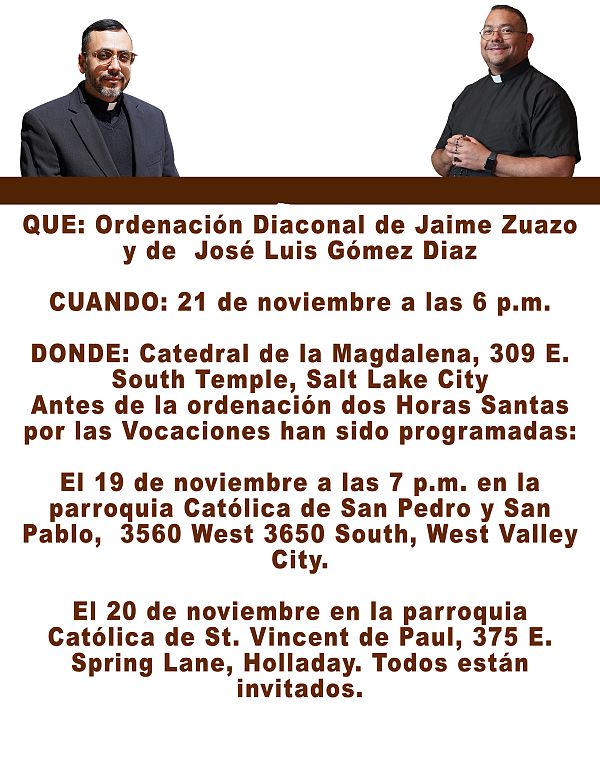 QUE: Ordenación Diaconal de Jaime Zuazo y de José Luis Gómez Diaz

CUANDO: 21 de noviembre a las 6 p.m.

DONDE: Catedral de la Magdalena, 309 E. South Temple, Salt Lake City
Antes de la ordenación dos Horas Santas por las Vocaciones han sido programadas:

El 19 de noviembre a las 7 p.m. en la parroquia Católica de San Pedro y San Pablo, 3560 West 3650 South, West Valley City.

El 20 de noviembre en la parroquia Católica de St. Vincent de Paul, 375 E. Spring Lane, Holladay. Todos están invitados.